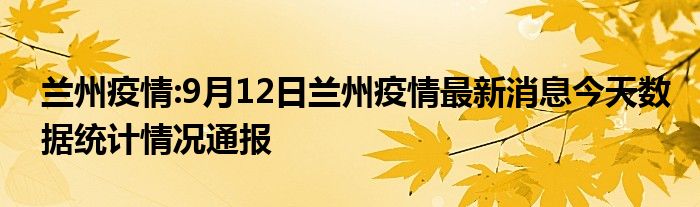 兰州疫情:9月12日兰州疫情最新消息今天数据统计情况通报